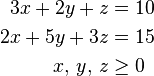 $3x + 2y + z = 10$

$2x + 5y + 3z = 15$

$x, y, z \geq 0$